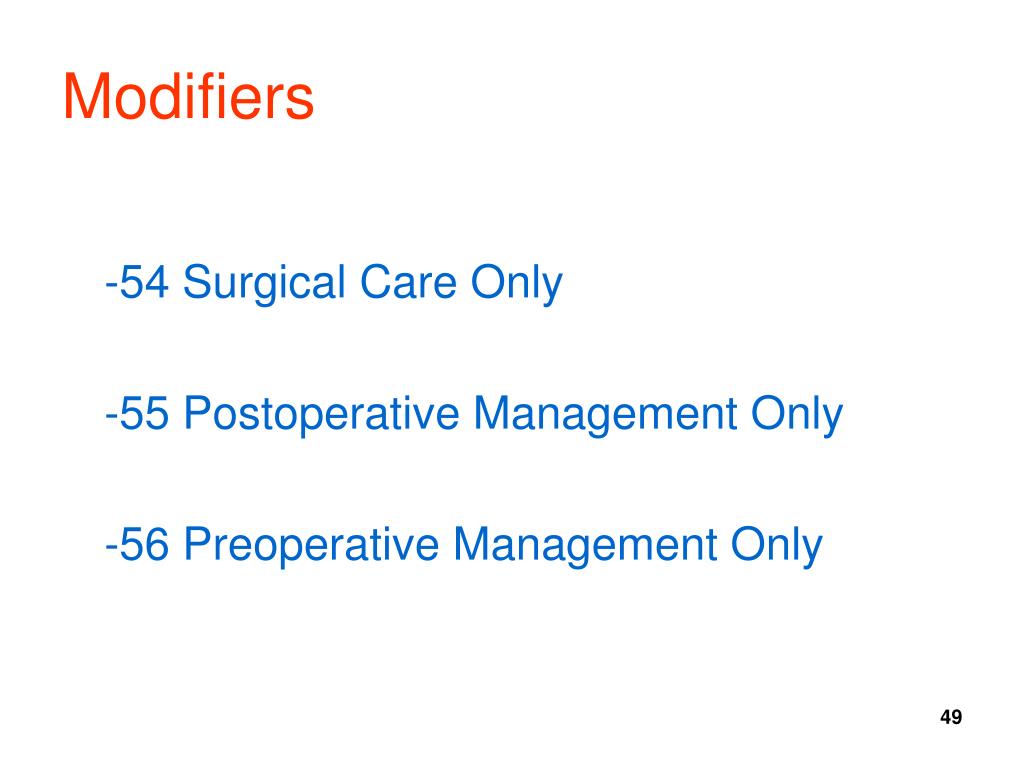 Modifiers

-54 Surgical Care Only

-55 Postoperative Management Only

-56 Preoperative Management Only

49